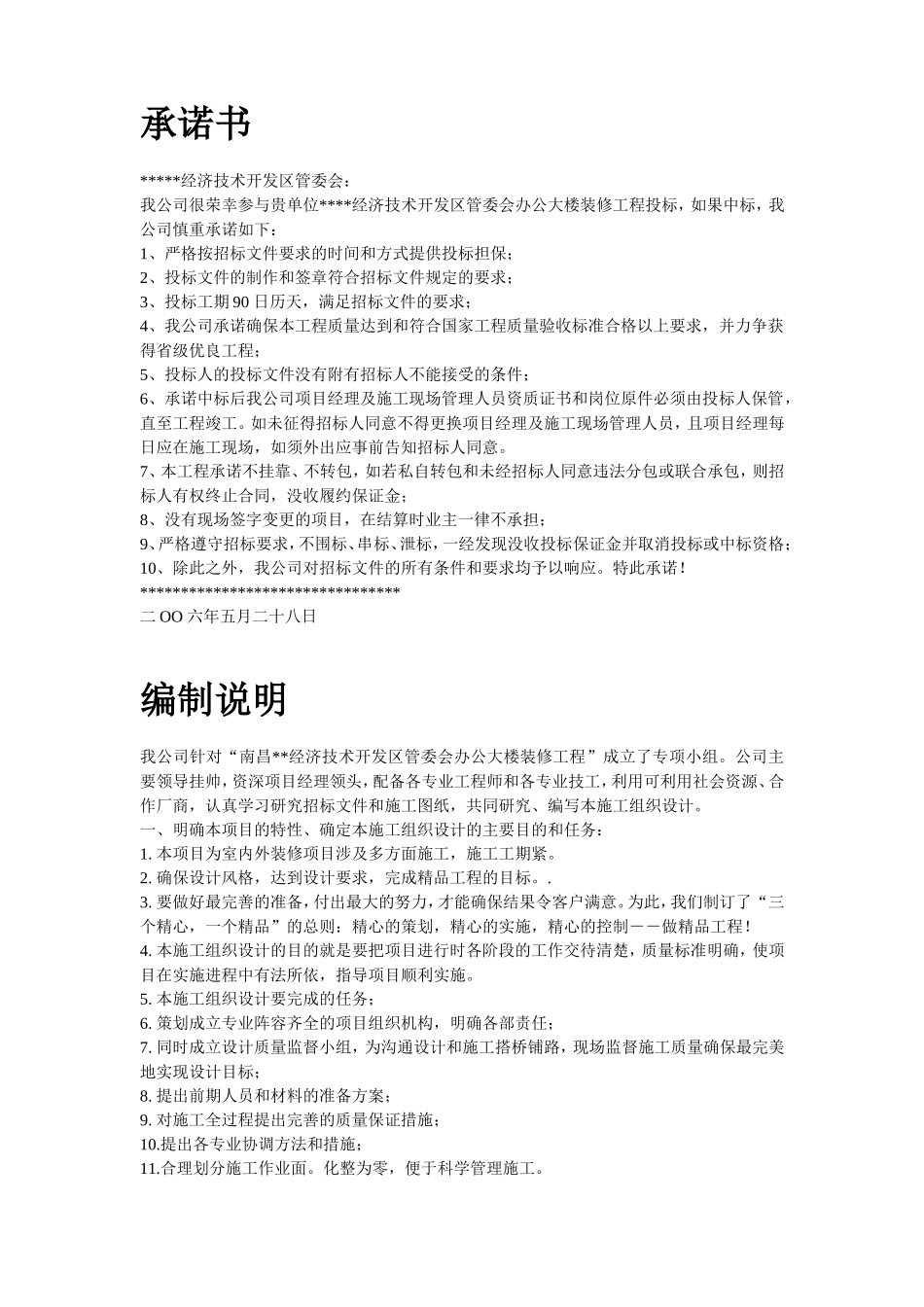 承诺书

*****经济技术开发区管委会：
我公司很荣幸参与贵单位****经济技术开发区管委会办公大楼装修工程投标，如果中标，我公司慎重承诺如下：
1、严格按招标文件要求的时间和方式提供投标担保；
2、投标文件的制作和签章符合招标文件规定的要求；
3、投标工期 90 日历天，满足招标文件的要求；
4、我公司承诺确保本工程质量达到和符合国家工程质量验收标准合格以上要求，并力争获得省级优良工程；
5、投标人的投标文件没有附有招标人不能接受的条件；
6、承诺中标后我公司项目经理及施工现场管理人员资质证书和岗位原件必须由投标人保管，直至工程竣工。如未征得招标人同意不得更换项目经理及施工现场管理人员，且项目经理每日应在施工现场，如须外出应事前告知招标人同意。
7、本工程承诺不挂靠、不转包，如若私自转包和未经招标人同意违法分包或联合承包，则招标人有权终止合同，没收履约保证金；
8、没有现场签字变更的项目，在结算时业主一律不承担；
9、严格遵守招标要求，不围标、串标、泄标，一经发现没收投标保证金并取消投标或中标资格；
10、除此之外，我公司对招标文件的所有条件和要求均予以响应。特此承诺！
********************************
二 OO 六年五月二十八日

编制说明

我公司针对“南昌**经济技术开发区管委会办公大楼装修工程”成立了专项小组。公司主要领导挂帅，资深项目经理领头，配备各专业工程师和各专业技工，利用可利用社会资源、合作厂商，认真学习研究招标文件和施工图纸，共同研究、编写本施工组织设计。
一、明确本项目的特性、确定本施工组织设计的主要目的和任务：
1. 本项目为室内外装修项目涉及多方面施工，施工工期紧。
2. 确保设计风格，达到设计要求，完成精品工程的目标。.
3. 要做好最完善的准备，付出最大的努力，才能确保结果令客户满意。为此，我们制订了“三个精心，一个精品”的总则：精心的策划，精心的实施，精心的控制－－做精品工程！
4. 本施工组织设计的目的就是要把项目进行时各阶段的工作交待清楚，质量标准明确，使项目在实施进程中有法所依，指导项目顺利实施。
5. 本施工组织设计要完成的任务；
6. 策划成立专业阵容齐全的项目组织机构，明确各部责任；
7. 同时成立设计质量监督小组，为沟通设计和施工搭桥铺路，现场监督施工质量确保最完美地实现设计目标；
8. 提出前期人员和材料的准备方案；
9. 对施工全过程提出完善的质量保证措施；
10.提出各专业协调方法和措施；
11.合理划分施工作业面。化整为零，便于科学管理施工。